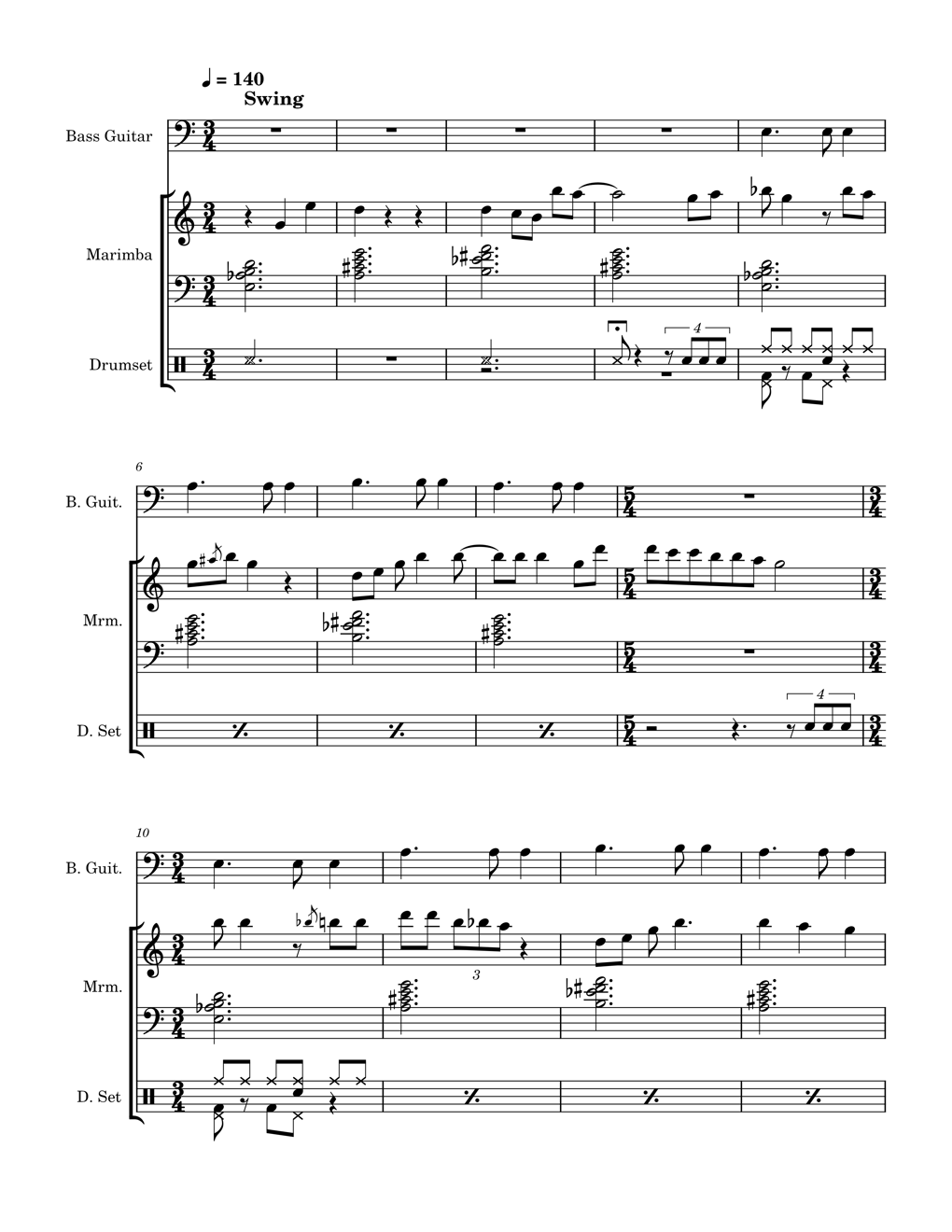 ♩ = 140
Swing

Bass Guitar

Marimba

Drumset

4

6

B. Guit.

Mrm.

D. Set

4

10

B. Guit.

Mrm.

D. Set

3